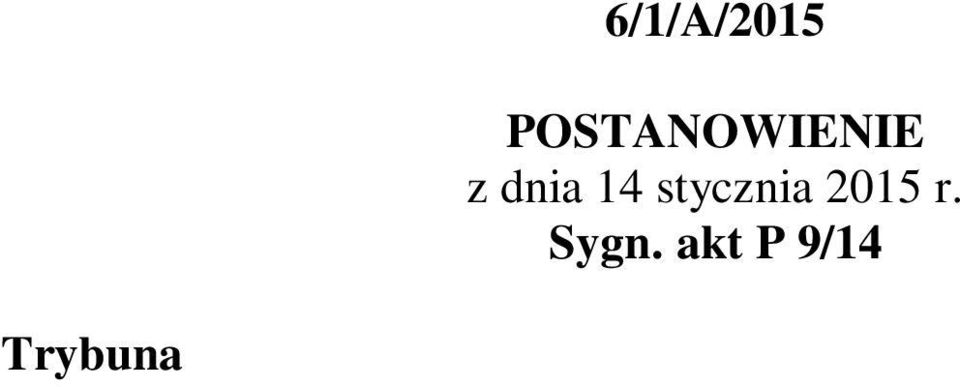 6/1/A/2015

POSTANOWIENIE
z dnia 14 stycznia 2015 r.
Sygn. akt P 9/14

Trybuna